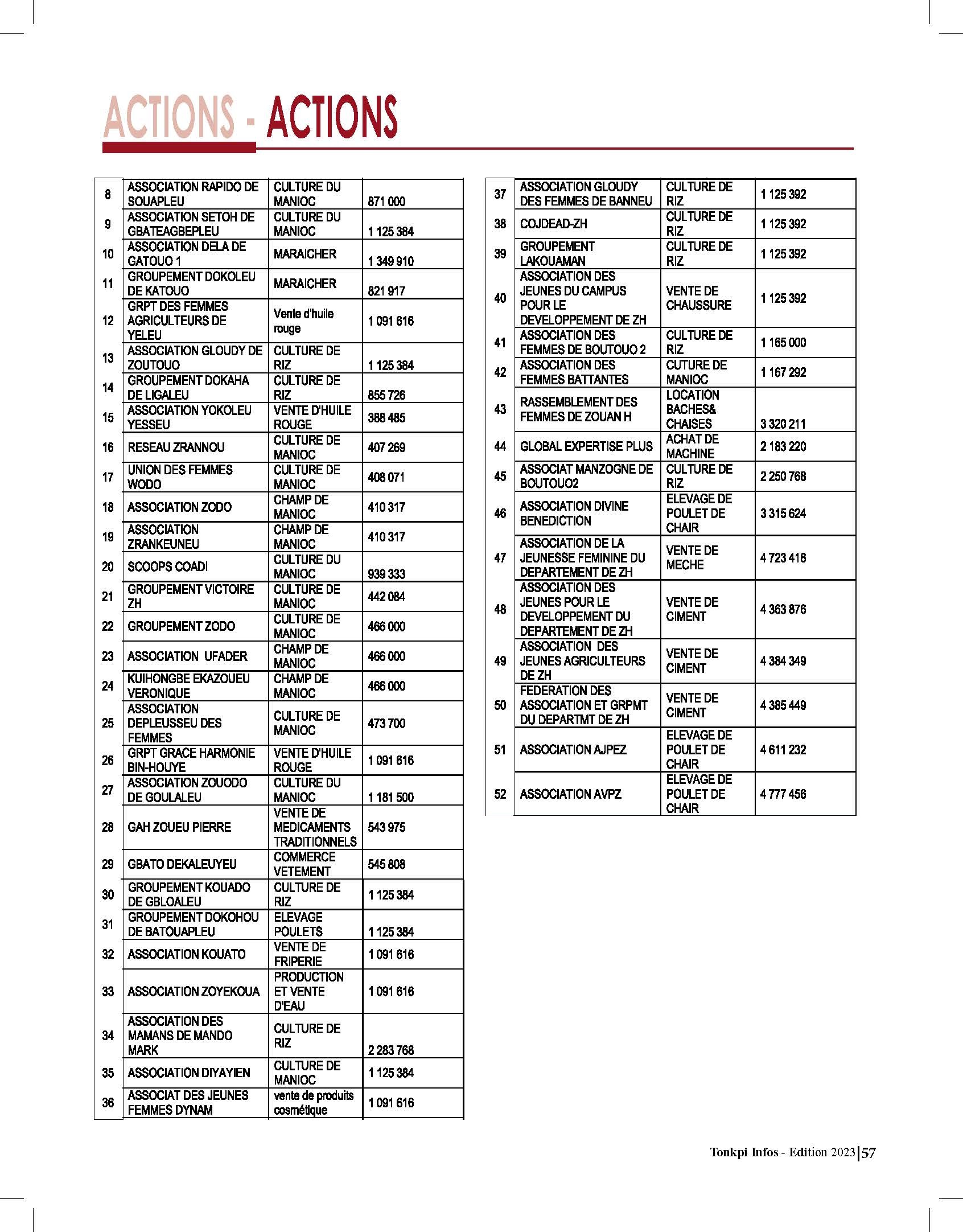 ACTIONS - ACTIONS

| | | | |
|---|---|---|---|
| 8 | ASSOCIATION RAPIDO DE SOUAPLEU | CULTURE DU MANIOC | 871 000 |
| 9 | ASSOCIATION SETOH DE GBATEAGBEPLEU | CULTURE DU MANIOC | 1 125 384 |
| 10 | ASSOCIATION DELA DE GATOUO 1 | MARAICHER | 1 349 910 |
| 11 | GROUPEMENT DOKOLEU DE KATOUO | MARAICHER | 821 917 |
| 12 | GRPT DES FEMMES AGRICULTEURS DE YELEU | Vente d'huile rouge | 1 091 616 |
| 13 | ASSOCIATION GLOUDY DE ZOUTOUO | CULTURE DE RIZ | 1 125 384 |
| 14 | GROUPEMENT DOKAHA DE LIGALEU | CULTURE DE RIZ | 855 726 |
| 15 | ASSOCIATION YOKOLEU YESSEU | VENTE D'HUILE ROUGE | 388 485 |
| 16 | RESEAU ZRANNOU | CULTURE DE MANIOC | 407 269 |
| 17 | UNION DES FEMMES WODO | CULTURE DE MANIOC | 408 071 |
| 18 | ASSOCIATION ZODO | CHAMP DE MANIOC | 410 317 |
| 19 | ASSOCIATION ZRANKEUNEU | CHAMP DE MANIOC | 410 317 |
| 20 | SCOOPS COADI | CULTURE DU MANIOC | 939 333 |
| 21 | GROUPEMENT VICTOIRE ZH | CULTURE DE MANIOC | 442 084 |
| 22 | GROUPEMENT ZODO | CULTURE DE MANIOC | 466 000 |
| 23 | ASSOCIATION UFADER | CHAMP DE MANIOC | 466 000 |
| 24 | KUIHONGBE EKAZOUEU VERONIQUE | CHAMP DE MANIOC | 466 000 |
| 25 | ASSOCIATION DEPLEUSSEU DES FEMMES | CULTURE DE MANIOC | 473 700 |
| 26 | GRPT GRACE HARMONIE BIN-HOUYE | VENTE D'HUILE ROUGE | 1 091 616 |
| 27 | ASSOCIATION ZOUODO DE GOULALEU | CULTURE DU MANIOC | 1 181 500 |
| 28 | GAH ZOUEU PIERRE | VENTE DE MEDICAMENTS TRADITIONNELS | 543 975 |
| 29 | GBATO DEKALEUYEU | COMMERCE VETEMENT | 545 808 |
| 30 | GROUPEMENT KOUADO DE GBLOALEU | CULTURE DE RIZ | 1 125 384 |
| 31 | GROUPEMENT DOKOHOU DE BATOUAPLEU | ELEVAGE POULETS | 1 125 384 |
| 32 | ASSOCIATION KOUATO | VENTE DE FRIPERIE | 1 091 616 |
| 33 | ASSOCIATION ZOYEKOUA | PRODUCTION ET VENTE D'EAU | 1 091 616 |
| 34 | ASSOCIATION DES MAMANS DE MANDO MARK | CULTURE DE RIZ | 2 283 768 |
| 35 | ASSOCIATION DIYAYIEN | CULTURE DE MANIOC | 1 125 384 |
| 36 | ASSOCIAT DES JEUNES FEMMES DYNAM | vente de produits cosmétique | 1 091 616 |

| | | | |
|---|---|---|---|
| 37 | ASSOCIATION GLOUDY DES FEMMES DE BANNEU | CULTURE DE RIZ | 1 125 392 |
| 38 | COJDEAD-ZH | CULTURE DE RIZ | 1 125 392 |
| 39 | GROUPEMENT LAKOUAMAN | CULTURE DE RIZ | 1 125 392 |
| 40 | ASSOCIATION DES JEUNES DU CAMPUS POUR LE DEVELOPPEMENT DE ZH | VENTE DE CHAUSSURE | 1 125 392 |
| 41 | ASSOCIATION DES FEMMES DE BOUTOUO 2 | CULTURE DE RIZ | 1 165 000 |
| 42 | ASSOCIATION DES FEMMES BATTANTES | CUTURE DE MANIOC | 1 167 292 |
| 43 | RASSEMBLEMENT DES FEMMES DE ZOUAN H | LOCATION BACHES& CHAISES | 3 320 211 |
| 44 | GLOBAL EXPERTISE PLUS | ACHAT DE MACHINE | 2 183 220 |
| 45 | ASSOCIAT MANZOGNE DE BOUTOUO2 | CULTURE DE RIZ | 2 250 768 |
| 46 | ASSOCIATION DIVINE BENEDICTION | ELEVAGE DE POULET DE CHAIR | 3 315 624 |
| 47 | ASSOCIATION DE LA JEUNESSE FEMININE DU DEPARTEMENT DE ZH | VENTE DE MECHE | 4 723 416 |
| 48 | ASSOCIATION DES JEUNES POUR LE DEVELOPPEMENT DU DEPARTEMENT DE ZH | VENTE DE CIMENT | 4 363 876 |
| 49 | ASSOCIATION DES JEUNES AGRICULTEURS DE ZH | VENTE DE CIMENT | 4 384 349 |
| 50 | FEDERATION DES ASSOCIATION ET GRPMT DU DEPARTMT DE ZH | VENTE DE CIMENT | 4 385 449 |
| 51 | ASSOCIATION AJPEZ | ELEVAGE DE POULET DE CHAIR | 4 611 232 |
| 52 | ASSOCIATION AVPZ | ELEVAGE DE POULET DE CHAIR | 4 777 456 |

Tonkpi Infos - Edition 2023 | 57